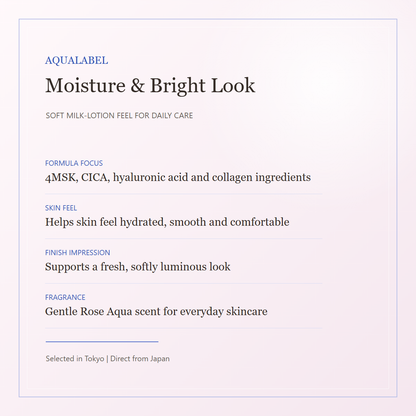 AQUALABEL

Moisture & Bright Look

SOFT MILK-LOTION FEEL FOR DAILY CARE

FORMULA FOCUS

4MSK, CICA, hyaluronic acid and collagen ingredients

SKIN FEEL

Helps skin feel hydrated, smooth and comfortable

FINISH IMPRESSION

Supports a fresh, softly luminous look

FRAGRANCE

Gentle Rose Aqua scent for everyday skincare

Selected in Tokyo | Direct from Japan